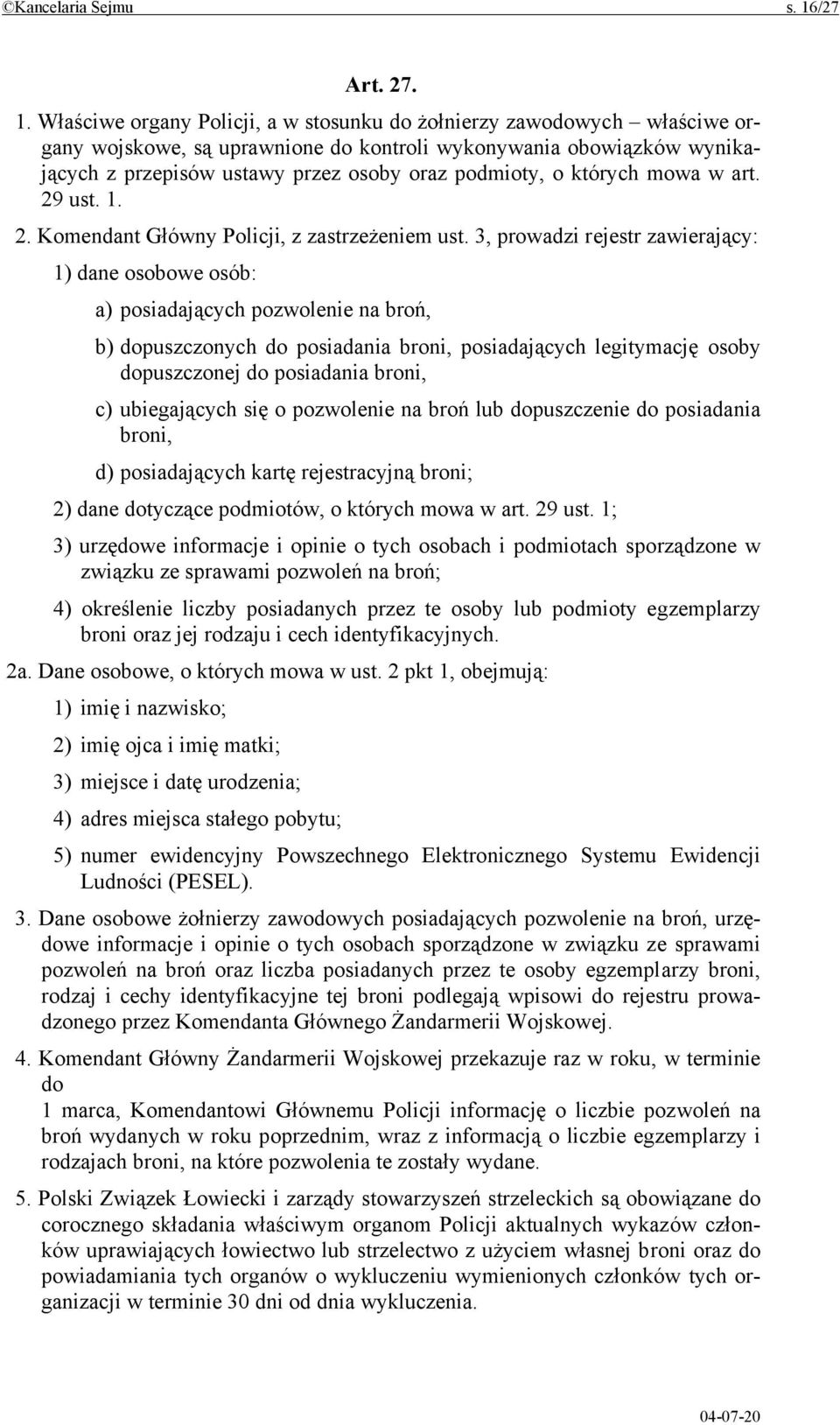 ©Kancelaria Sejmu s. 16/27

Art. 27.

1. Właściwe organy Policji, a w stosunku do żołnierzy zawodowych – właściwe organy wojskowe, są uprawnione do kontroli wykonywania obowiązków wynikających z przepisów ustawy przez osoby oraz podmioty, o których mowa w art. 29 ust. 1.

2. Komendant Główny Policji, z zastrzeżeniem ust. 3, prowadzi rejestr zawierający:

1) dane osobowe osób:

a) posiadających pozwolenie na broń,

b) dopuszczonych do posiadania broni, posiadających legitymację osoby dopuszczonej do posiadania broni,

c) ubiegających się o pozwolenie na broń lub dopuszczenie do posiadania broni,

d) posiadających kartę rejestracyjną broni;

2) dane dotyczące podmiotów, o których mowa w art. 29 ust. 1;

3) urzędowe informacje i opinie o tych osobach i podmiotach sporządzone w związku ze sprawami pozwoleń na broń;

4) określenie liczby posiadanych przez te osoby lub podmioty egzemplarzy broni oraz jej rodzaju i cech identyfikacyjnych.

2a. Dane osobowe, o których mowa w ust. 2 pkt 1, obejmują:

1) imię i nazwisko;

2) imię ojca i imię matki;

3) miejsce i datę urodzenia;

4) adres miejsca stałego pobytu;

5) numer ewidencyjny Powszechnego Elektronicznego Systemu Ewidencji Ludności (PESEL).

3. Dane osobowe żołnierzy zawodowych posiadających pozwolenie na broń, urzędowe informacje i opinie o tych osobach sporządzone w związku ze sprawami pozwoleń na broń oraz liczba posiadanych przez te osoby egzemplarzy broni, rodzaj i cechy identyfikacyjne tej broni podlegają wpisowi do rejestru prowadzonego przez Komendanta Głównego Żandarmerii Wojskowej.

4. Komendant Główny Żandarmerii Wojskowej przekazuje raz w roku, w terminie do
1 marca, Komendantowi Głównemu Policji informację o liczbie pozwoleń na broń wydanych w roku poprzednim, wraz z informacją o liczbie egzemplarzy i rodzajach broni, na które pozwolenia te zostały wydane.

5. Polski Związek Łowiecki i zarządy stowarzyszeń strzeleckich są obowiązane do corocznego składania właściwym organom Policji aktualnych wykazów członków uprawiających łowiectwo lub strzelectwo z użyciem własnej broni oraz do powiadamiania tych organów o wykluczeniu wymienionych członków tych organizacji w terminie 30 dni od dnia wykluczenia.

04-07-20